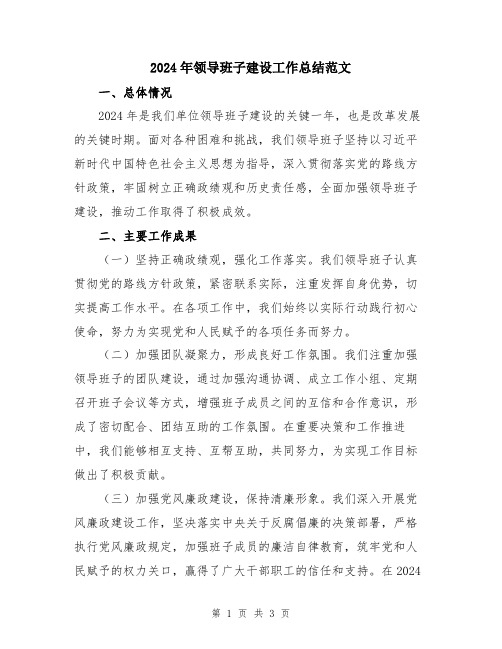 2024年领导班子建设工作总结范文

一、总体情况

2024年是我们单位领导班子建设的关键一年，也是改革发展的关键时期。面对各种困难和挑战，我们领导班子坚持以习近平新时代中国特色社会主义思想为指导，深入贯彻落实党的路线方针政策，牢固树立正确政绩观和历史责任感，全面加强领导班子建设，推动工作取得了积极成效。

二、主要工作成果

（一）坚持正确政绩观，强化工作落实。我们领导班子认真贯彻党的路线方针政策，紧密联系实际，注重发挥自身优势，切实提高工作水平。在各项工作中，我们始终以实际行动践行初心使命，努力为实现党和人民赋予的各项任务而努力。

（二）加强团队凝聚力，形成良好工作氛围。我们注重加强领导班子的团队建设，通过加强沟通协调、成立工作小组、定期召开班子会议等方式，增强班子成员之间的互信和合作意识，形成了密切配合、团结互助的工作氛围。在重要决策和工作推进中，我们能够相互支持、互帮互助，共同努力，为实现工作目标做出了积极贡献。

（三）加强党风廉政建设，保持清廉形象。我们深入开展党风廉政建设工作，坚决落实中央关于反腐倡廉的决策部署，严格执行党风廉政规定，加强班子成员的廉洁自律教育，筑牢党和人民赋予的权力关口，赢得了广大干部职工的信任和支持。在2024

第 1 页 共 3 页